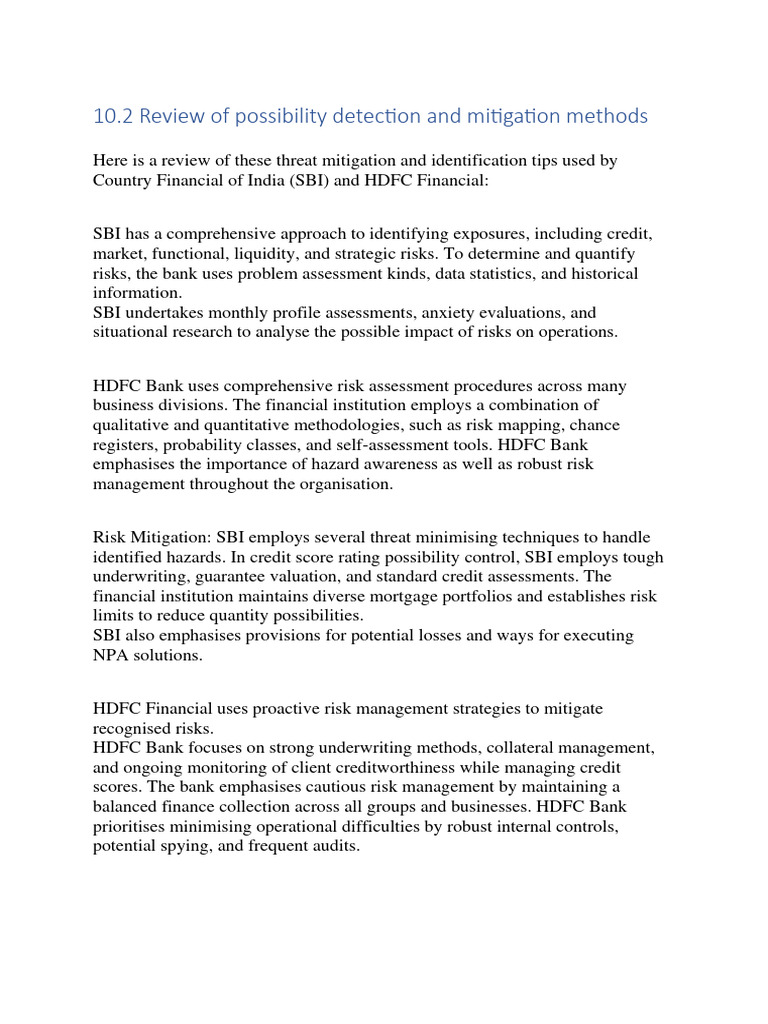 10.2 Review of possibility detection and mitigation methods

Here is a review of these threat mitigation and identification tips used by Country Financial of India (SBI) and HDFC Financial:

SBI has a comprehensive approach to identifying exposures, including credit, market, functional, liquidity, and strategic risks. To determine and quantify risks, the bank uses problem assessment kinds, data statistics, and historical information.
SBI undertakes monthly profile assessments, anxiety evaluations, and situational research to analyse the possible impact of risks on operations.

HDFC Bank uses comprehensive risk assessment procedures across many business divisions. The financial institution employs a combination of qualitative and quantitative methodologies, such as risk mapping, chance registers, probability classes, and self-assessment tools. HDFC Bank emphasises the importance of hazard awareness as well as robust risk management throughout the organisation.

Risk Mitigation: SBI employs several threat minimising techniques to handle identified hazards. In credit score rating possibility control, SBI employs tough underwriting, guarantee valuation, and standard credit assessments. The financial institution maintains diverse mortgage portfolios and establishes risk limits to reduce quantity possibilities.
SBI also emphasises provisions for potential losses and ways for executing NPA solutions.

HDFC Financial uses proactive risk management strategies to mitigate recognised risks.
HDFC Bank focuses on strong underwriting methods, collateral management, and ongoing monitoring of client creditworthiness while managing credit scores. The bank emphasises cautious risk management by maintaining a balanced finance collection across all groups and businesses. HDFC Bank prioritises minimising operational difficulties by robust internal controls, potential spying, and frequent audits.